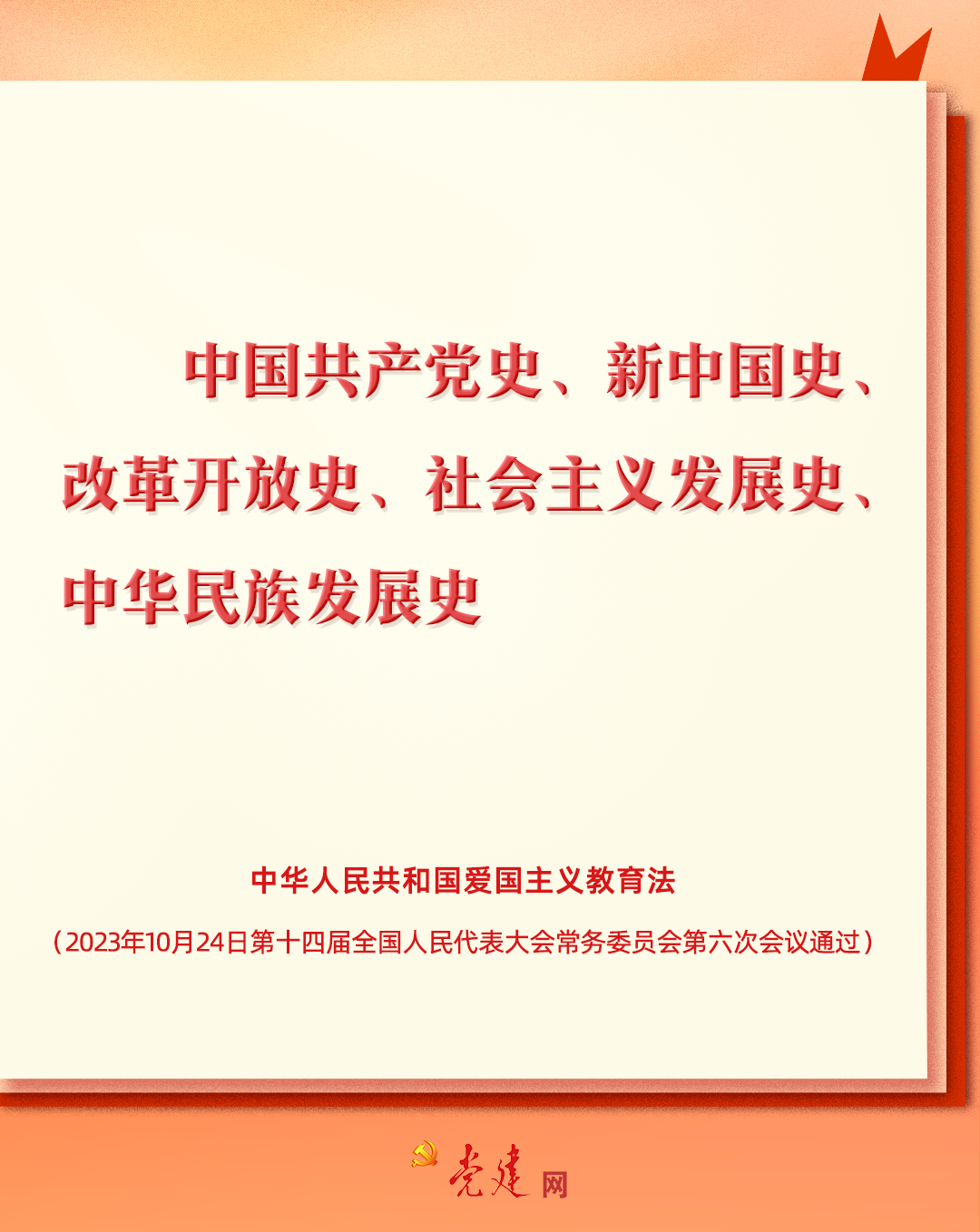 中国共产党史、新中国史、改革开放史、社会主义发展史、中华民族发展史

中华人民共和国爱国主义教育法

（2023年10月24日第十四届全国人民代表大会常务委员会第六次会议通过）

党建网